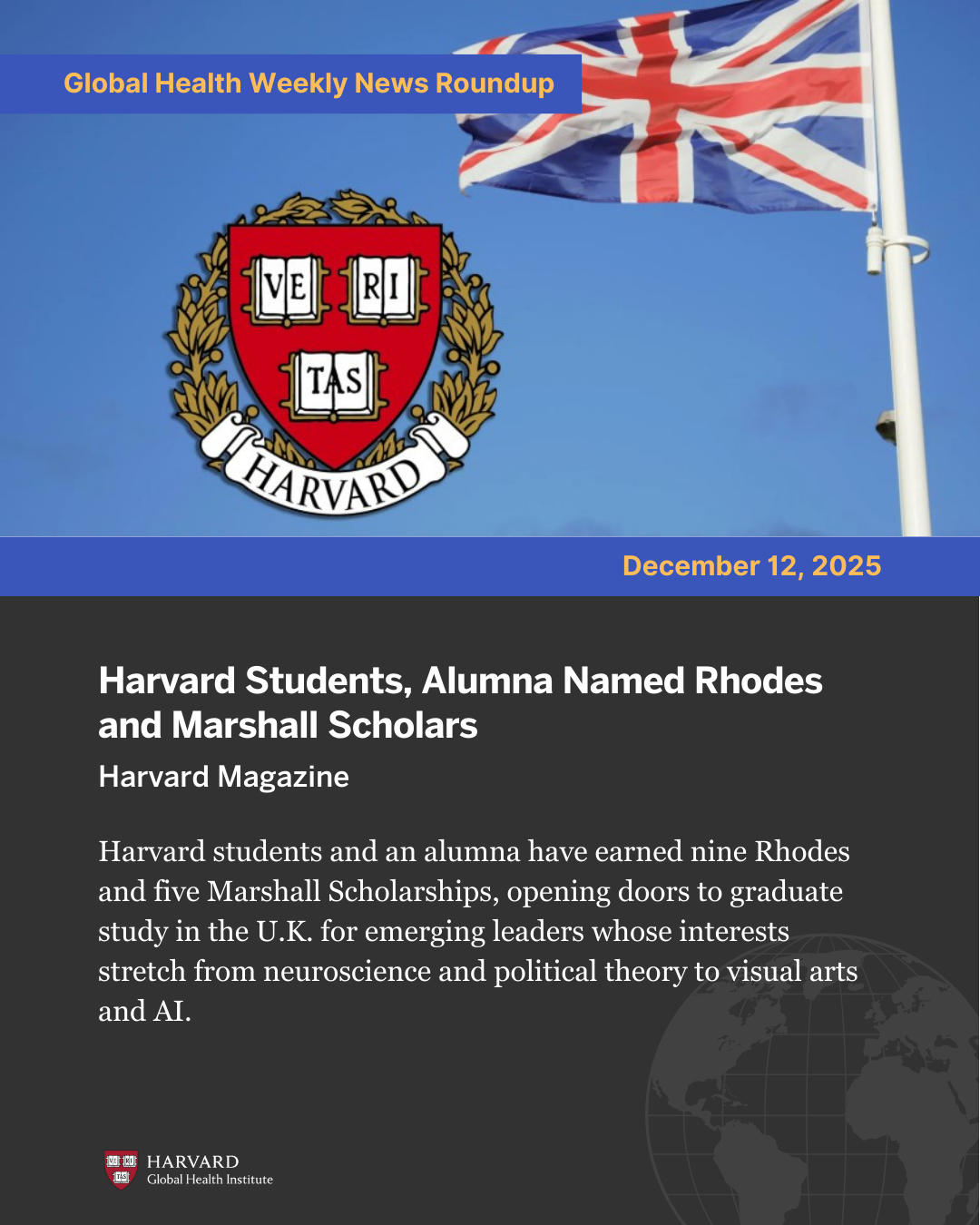 Global Health Weekly News Roundup

VE RI TAS

HARVARD

December 12, 2025

Harvard Students, Alumna Named Rhodes and Marshall Scholars

Harvard Magazine

Harvard students and an alumna have earned nine Rhodes and five Marshall Scholarships, opening doors to graduate study in the U.K. for emerging leaders whose interests stretch from neuroscience and political theory to visual arts and AI.

VE RI TAS HARVARD Global Health Institute